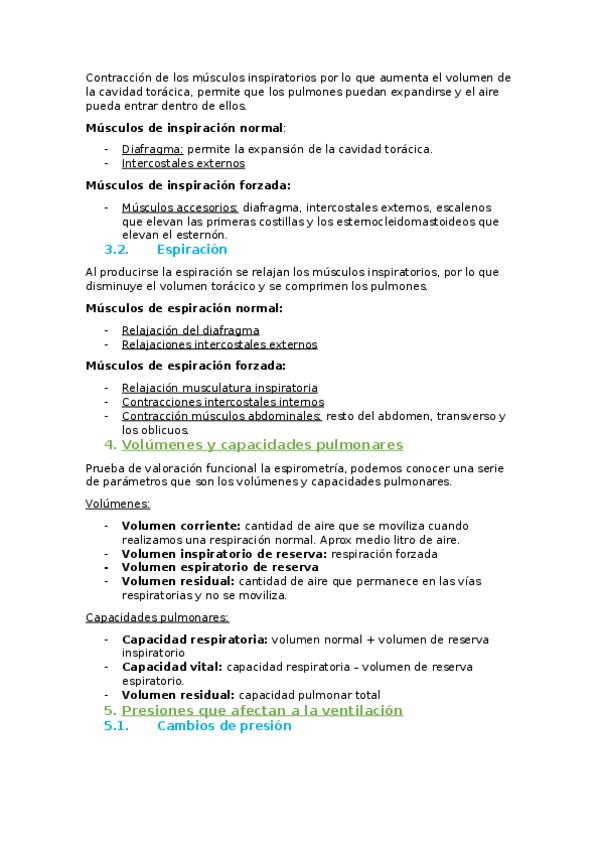 Contracción de los músculos inspiratorios por lo que aumenta el volumen de la cavidad torácica, permite que los pulmones puedan expandirse y el aire pueda entrar dentro de ellos.

**Músculos de inspiración normal**:

- Diafragma: permite la expansión de la cavidad torácica.
- Intercostales externos

**Músculos de inspiración forzada:**

- Músculos accesorios: diafragma, intercostales externos, escalenos que elevan las primeras costillas y los esternocleidomastoideos que elevan el esternón.

3.2. Espiración

Al producirse la espiración se relajan los músculos inspiratorios, por lo que disminuye el volumen torácico y se comprimen los pulmones.

**Músculos de espiración normal:**

- Relajación del diafragma
- Relajaciones intercostales externos

**Músculos de espiración forzada:**

- Relajación musculatura inspiratoria
- Contracciones intercostales internos
- Contracción músculos abdominales: resto del abdomen, transverso y los oblicuos.

4. Volúmenes y capacidades pulmonares

Prueba de valoración funcional la espirometría, podemos conocer una serie de parámetros que son los volúmenes y capacidades pulmonares.

Volúmenes:

- **Volumen corriente:** cantidad de aire que se moviliza cuando realizamos una respiración normal. Aprox medio litro de aire.
- **Volumen inspiratorio de reserva:** respiración forzada
- **Volumen espiratorio de reserva**
- **Volumen residual:** cantidad de aire que permanece en las vías respiratorias y no se moviliza.

Capacidades pulmonares:

- **Capacidad respiratoria:** volumen normal + volumen de reserva inspiratorio
- **Capacidad vital:** capacidad respiratoria – volumen de reserva espiratorio.
- **Volumen residual:** capacidad pulmonar total

5. Presiones que afectan a la ventilación

5.1. Cambios de presión